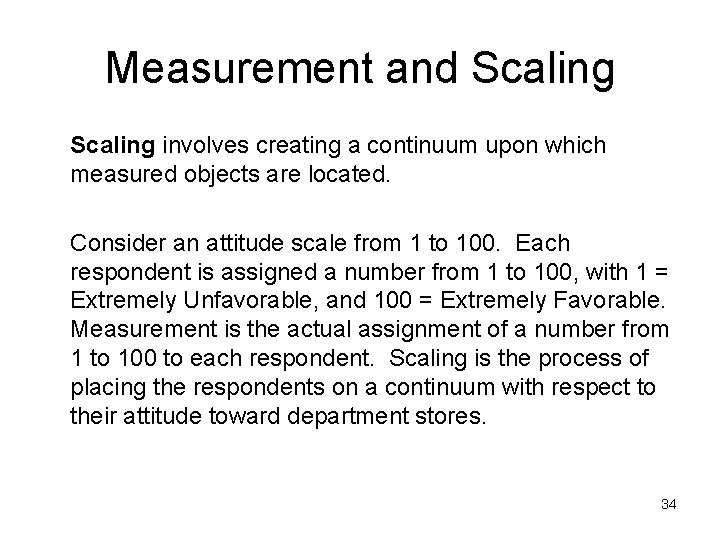 Measurement and Scaling

Scaling involves creating a continuum upon which measured objects are located.

Consider an attitude scale from 1 to 100. Each respondent is assigned a number from 1 to 100, with 1 = Extremely Unfavorable, and 100 = Extremely Favorable. Measurement is the actual assignment of a number from 1 to 100 to each respondent. Scaling is the process of placing the respondents on a continuum with respect to their attitude toward department stores.

34